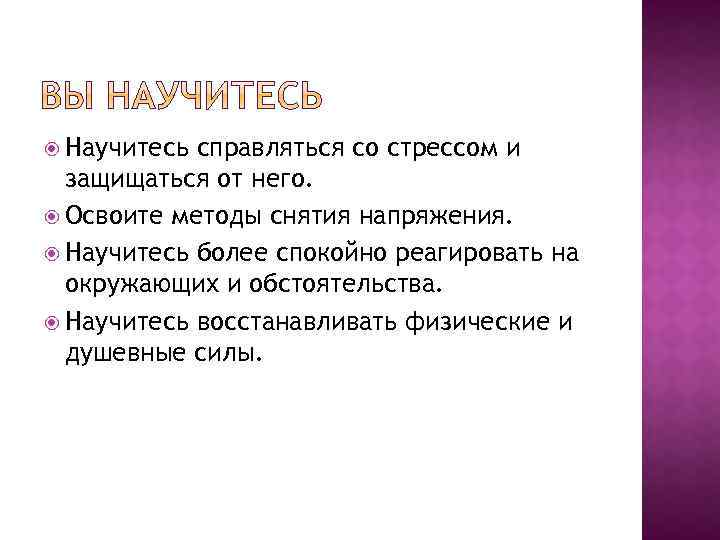 ВЫ НАУЧИТЕСЬ

• Научитесь справляться со стрессом и защищаться от него.
• Освоите методы снятия напряжения.
• Научитесь более спокойно реагировать на окружающих и обстоятельства.
• Научитесь восстанавливать физические и душевные силы.